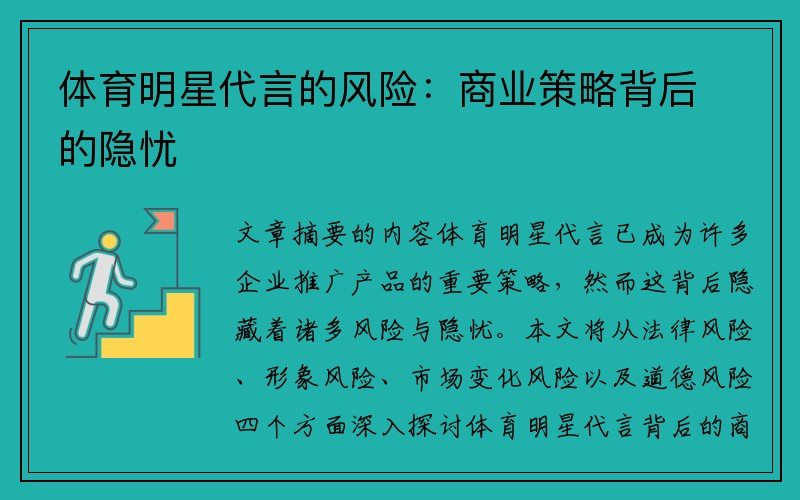 体育明星代言的风险：商业策略背后的隐忧

文章摘要的内容体育明星代言已成为许多企业推广产品的重要策略，然而这背后隐藏着诸多风险与隐忧。本文将从法律风险、形象风险、市场变化风险以及道德风险四个方面深入探讨体育明星代言背后的商